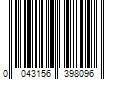 0 043156 398096